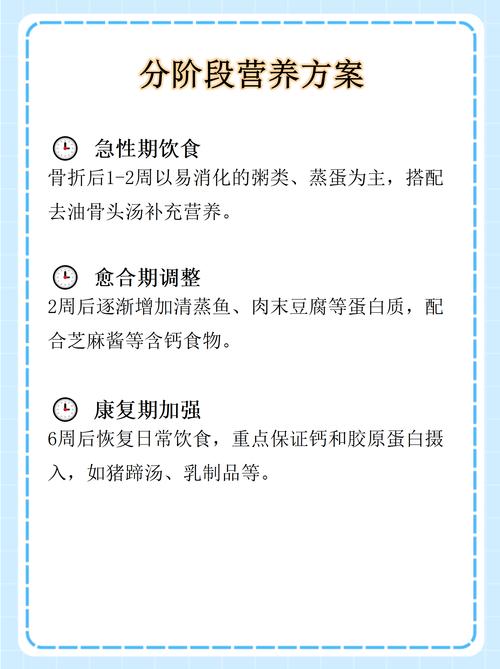 分阶段营养方案

急性期饮食
骨折后1-2周以易消化的粥类、蒸蛋为主，搭配去油骨头汤补充营养。

愈合期调整
2周后逐渐增加清蒸鱼、肉末豆腐等蛋白质，配合芝麻酱等含钙食物。

康复期加强
6周后恢复日常饮食，重点保证钙和胶原蛋白摄入，如猪蹄汤、乳制品等。